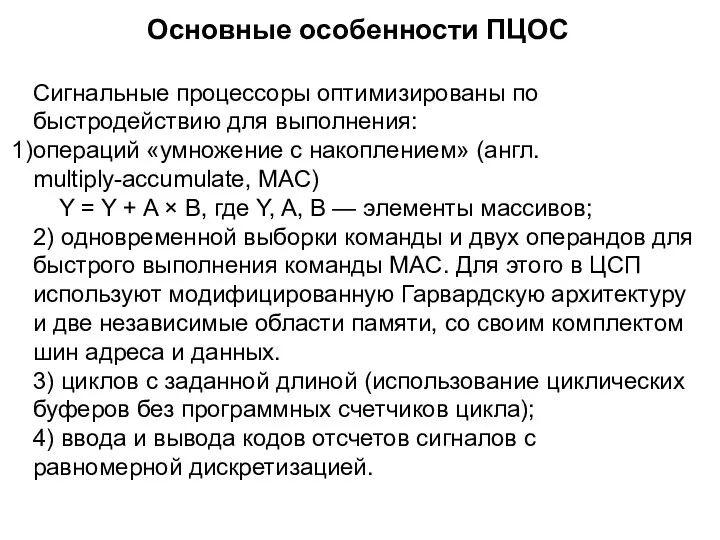 Основные особенности ПЦОС

Сигнальные процессоры оптимизированы по быстродействию для выполнения:

1)операций «умножение с накоплением» (англ. multiply-accumulate, MAC)

Y = Y + A × B, где Y, A, B — элементы массивов;

2) одновременной выборки команды и двух операндов для быстрого выполнения команды MAC. Для этого в ЦСП используют модифицированную Гарвардскую архитектуру и две независимые области памяти, со своим комплектом шин адреса и данных.

3) циклов с заданной длиной (использование циклических буферов без программных счетчиков цикла);

4) ввода и вывода кодов отсчетов сигналов с равномерной дискретизацией.